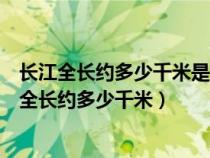 长江全长约多少千米是
全长约多少千米）